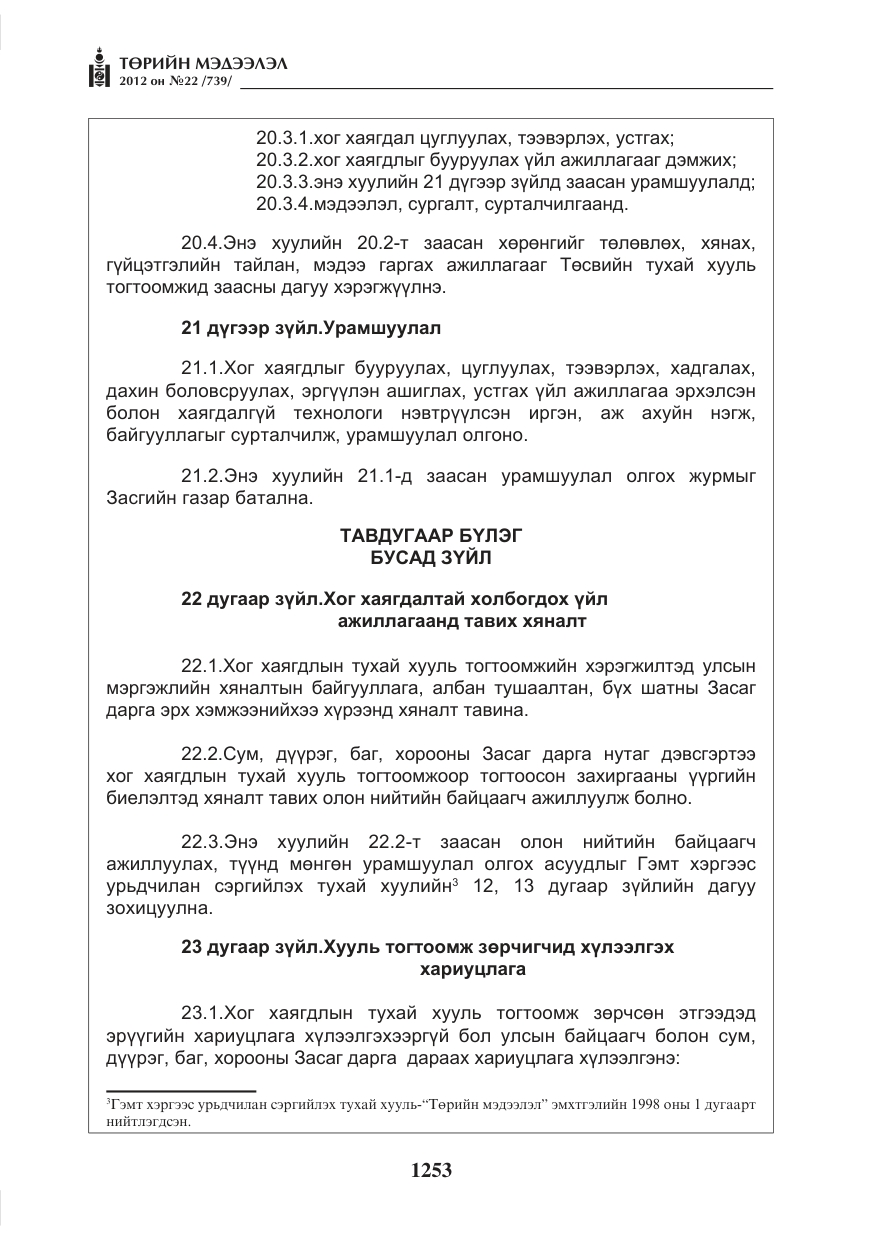 ТӨРИЙН МЭДЭЭЛЭЛ
2012 он №22 /739/

20.3.1.хог хаягдал цуглуулах, тээвэрлэх, устгах;
20.3.2.хог хаягдлыг бууруулах үйл ажиллагааг дэмжих;
20.3.3.энэ хуулийн 21 дүгээр зүйлд заасан урамшуулалд;
20.3.4.мэдээлэл, сургалт, сурталчилгаанд.

20.4.Энэ хуулийн 20.2-т заасан хөрөнгийг төлөвлөх, хянах, гүйцэтгэлийн тайлан, мэдээ гаргах ажиллагааг Төсвийн тухай хууль тогтоомжид заасны дагуу хэрэгжүүлнэ.

21 дүгээр зүйл.Урамшуулал

21.1.Хог хаягдлыг бууруулах, цуглуулах, тээвэрлэх, хадгалах, дахин боловсруулах, эргүүлэн ашиглах, устгах үйл ажиллагаа эрхэлсэн болон хаягдалгүй технологи нэвтрүүлсэн иргэн, аж ахуйн нэгж, байгууллагыг сурталчилж, урамшуулал олгоно.

21.2.Энэ хуулийн 21.1-д заасан урамшуулал олгох журмыг Засгийн газар батална.

ТАВДУГААР БҮЛЭГ
БУСАД ЗҮЙЛ

22 дугаар зүйл.Хог хаягдалтай холбогдох үйл ажиллагаанд тавих хяналт

22.1.Хог хаягдлын тухай хууль тогтоомжийн хэрэгжилтэд улсын мэргэжлийн хяналтын байгууллага, албан тушаалтан, бүх шатны Засаг дарга эрх хэмжээнийхээ хүрээнд хяналт тавина.

22.2.Сум, дүүрэг, баг, хорооны Засаг дарга нутаг дэвсгэртээ хог хаягдлын тухай хууль тогтоомжоор тогтоосон захиргааны үүргийн биелэлтэд хяналт тавих олон нийтийн байцаагч ажиллуулж болно.

22.3.Энэ хуулийн 22.2-т заасан олон нийтийн байцаагч ажиллуулах, түүнд мөнгөн урамшуулал олгох асуудлыг Гэмт хэргээс урьдчилан сэргийлэх тухай хуулийн$^{3}$ 12, 13 дугаар зүйлийн дагуу зохицуулна.

23 дугаар зүйл.Хууль тогтоомж зөрчигчид хүлээлгэх хариуцлага

23.1.Хог хаягдлын тухай хууль тогтоомж зөрчсөн этгээдэд эрүүгийн хариуцлага хүлээлгэхээргүй бол улсын байцаагч болон сум, дүүрэг, баг, хорооны Засаг дарга дараах хариуцлага хүлээлгэнэ:

$^{3}$Гэмт хэргээс урьдчилан сэргийлэх тухай хууль-"Төрийн мэдээлэл" эмхтгэлийн 1998 оны 1 дугаарт нийтлэгдсэн.

1253